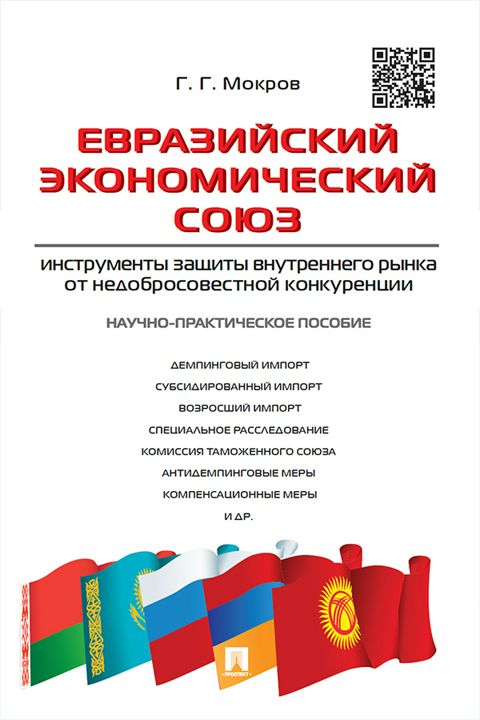 Г. Г. Мокров

ЕВРАЗИЙСКИЙ ЭКОНОМИЧЕСКИЙ СОЮЗ

инструменты защиты внутреннего рынка от недобросовестной конкуренции

НАУЧНО-ПРАКТИЧЕСКОЕ ПОСОБИЕ

ДЕМПИНГОВЫЙ ИМПОРТ
СУБСИДИРОВАННЫЙ ИМПОРТ
ВОЗРОСШИЙ ИМПОРТ
СПЕЦИАЛЬНОЕ РАССЛЕДОВАНИЕ
КОМИССИЯ ТАМОЖЕННОГО СОЮЗА
АНТИДЕМПИНГОВЫЕ МЕРЫ
КОМПЕНСАЦИОННЫЕ МЕРЫ
И ДР.

ПРОСПЕКТ